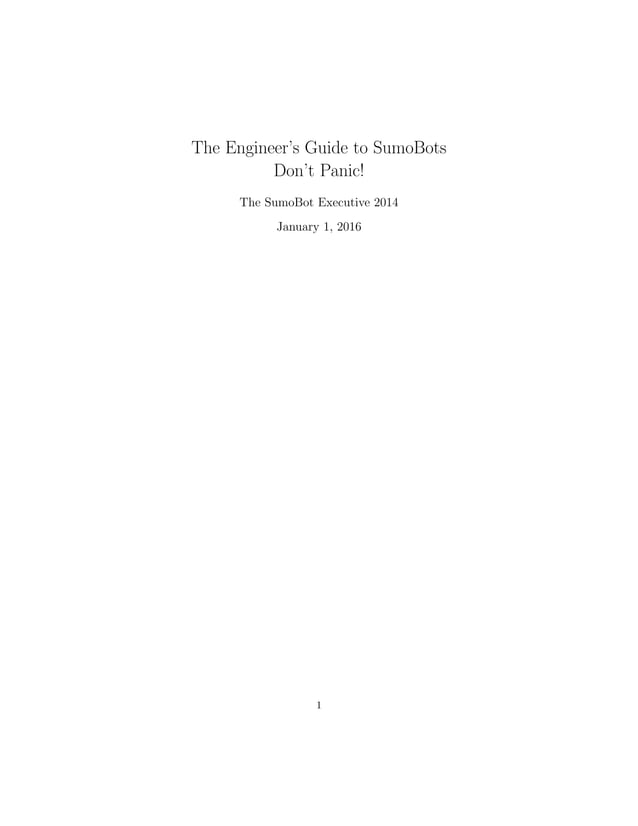 The Engineer's Guide to SumoBots
Don't Panic!

The SumoBot Executive 2014

January 1, 2016

1